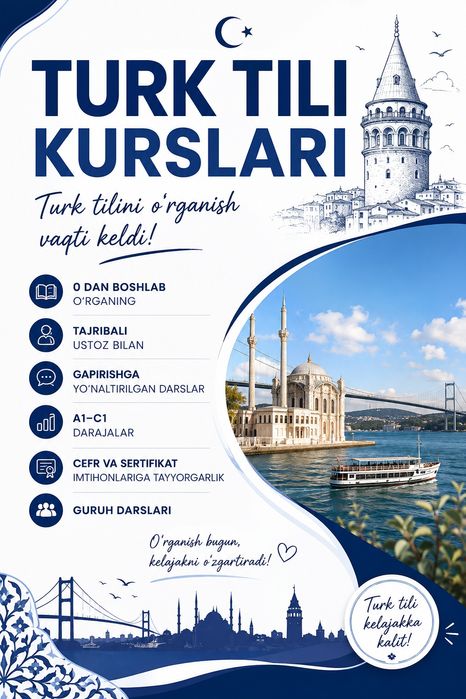 TURK TILI KURSLARI

Turk tilini o'rganish vaqti keldi!

0 DAN BOSHLAB
O'RGANING

TAJRIBALI
USTOZ BILAN

GAPIRISHGA
YO'NALTIRILGAN DARSLAR

A1–C1
DARAJALAR

CEFR VA SERTIFIKAT
IMTIHONLARIGA TAYYORGARLIK

GURUH DARSLARI

O'rganish bugun, kelajakni o'zgartiradi!

Turk tili kelajakka kalit!